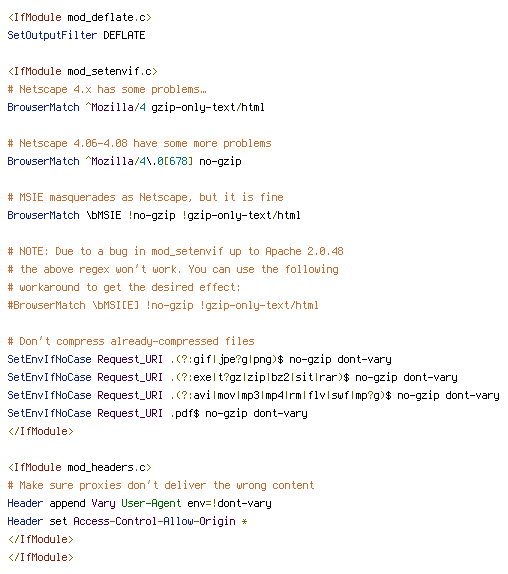 <IfModule mod_deflate.c>
SetOutputFilter DEFLATE

<IfModule mod_setenvif.c>
# Netscape 4.x has some problems…
BrowserMatch ^Mozilla/4 gzip-only-text/html

# Netscape 4.06-4.08 have some more problems
BrowserMatch ^Mozilla/4\.0[678] no-gzip

# MSIE masquerades as Netscape, but it is fine
BrowserMatch \bMSIE !no-gzip !gzip-only-text/html

# NOTE: Due to a bug in mod_setenvif up to Apache 2.0.48
# the above regex won't work. You can use the following
# workaround to get the desired effect:
#BrowserMatch \bMSI[E] !no-gzip !gzip-only-text/html

# Don't compress already-compressed files
SetEnvIfNoCase Request_URI .(?:gif|jpe?g|png)$ no-gzip dont-vary
SetEnvIfNoCase Request_URI .(?:exe|t?gz|zip|bz2|sit|rar)$ no-gzip dont-vary
SetEnvIfNoCase Request_URI .(?:avi|mov|mp3|mp4|rm|flv|swf|mp?g)$ no-gzip dont-vary
SetEnvIfNoCase Request_URI .pdf$ no-gzip dont-vary
</IfModule>

<IfModule mod_headers.c>
# Make sure proxies don't deliver the wrong content
Header append Vary User-Agent env=!dont-vary
Header set Access-Control-Allow-Origin *
</IfModule>
</IfModule>